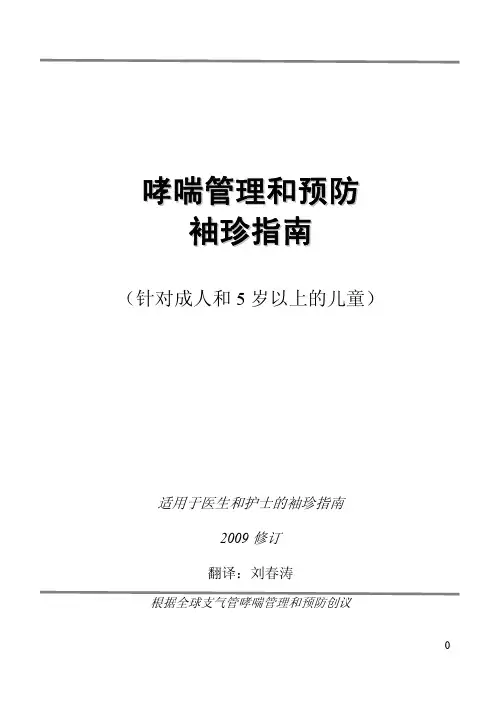 哮喘管理和预防
袖珍指南

（针对成人和5岁以上的儿童）

适用于医生和护士的袖珍指南

2009修订

翻译：刘春涛

根据全球支气管哮喘管理和预防创议

0